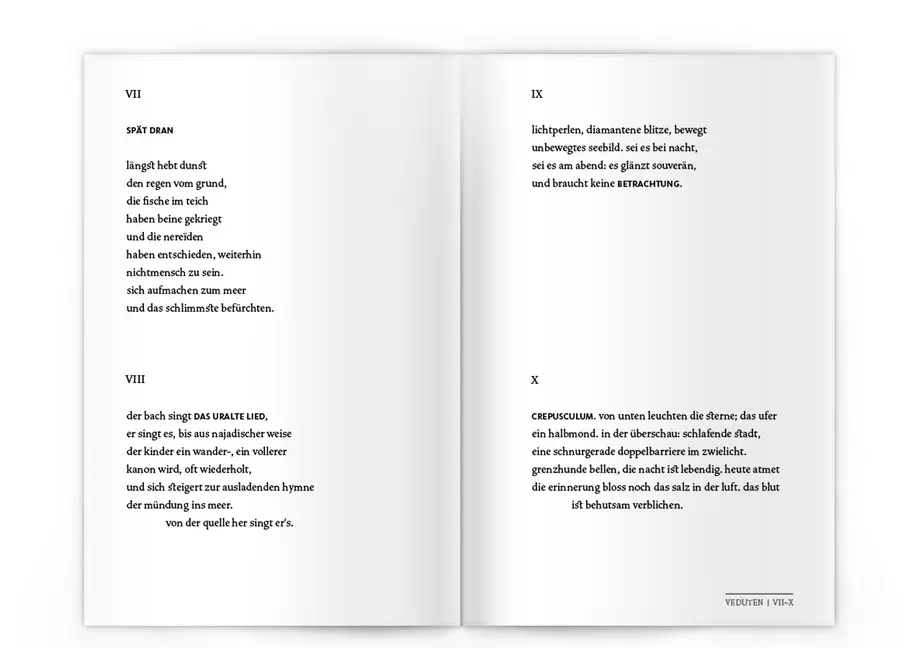 VII

SPÄT DRAN

längst hebt dunst
den regen vom grund,
die fische im teich
haben beine gekriegt
und die nereïden
haben entschieden, weiterhin
nichtmensch zu sein.
sich aufmachen zum meer
und das schlimmste befürchten.

VIII

der bach singt DAS URALTE LIED,
er singt es, bis aus najadischer weise
der kinder ein wander-, ein vollerer
kanon wird, oft wiederholt,
und sich steigert zur ausladenden hymne
der mündung ins meer.
von der quelle her singt er's.

IX

lichtperlen, diamantene blitze, bewegt
unbewegtes seebild. sei es bei nacht,
sei es am abend: es glänzt souverän,
und braucht keine BETRACHTUNG.

X

CREPUSCULUM. von unten leuchten die sterne; das ufer
ein halbmond. in der überschau: schlafende stadt,
eine schnurgerade doppelbarriere im zwielicht.
grenzhunde bellen, die nacht ist lebendig. heute atmet
die erinnerung bloss noch das salz in der luft. das blut
ist behutsam verblichen.

VEDUTEN | VII–X